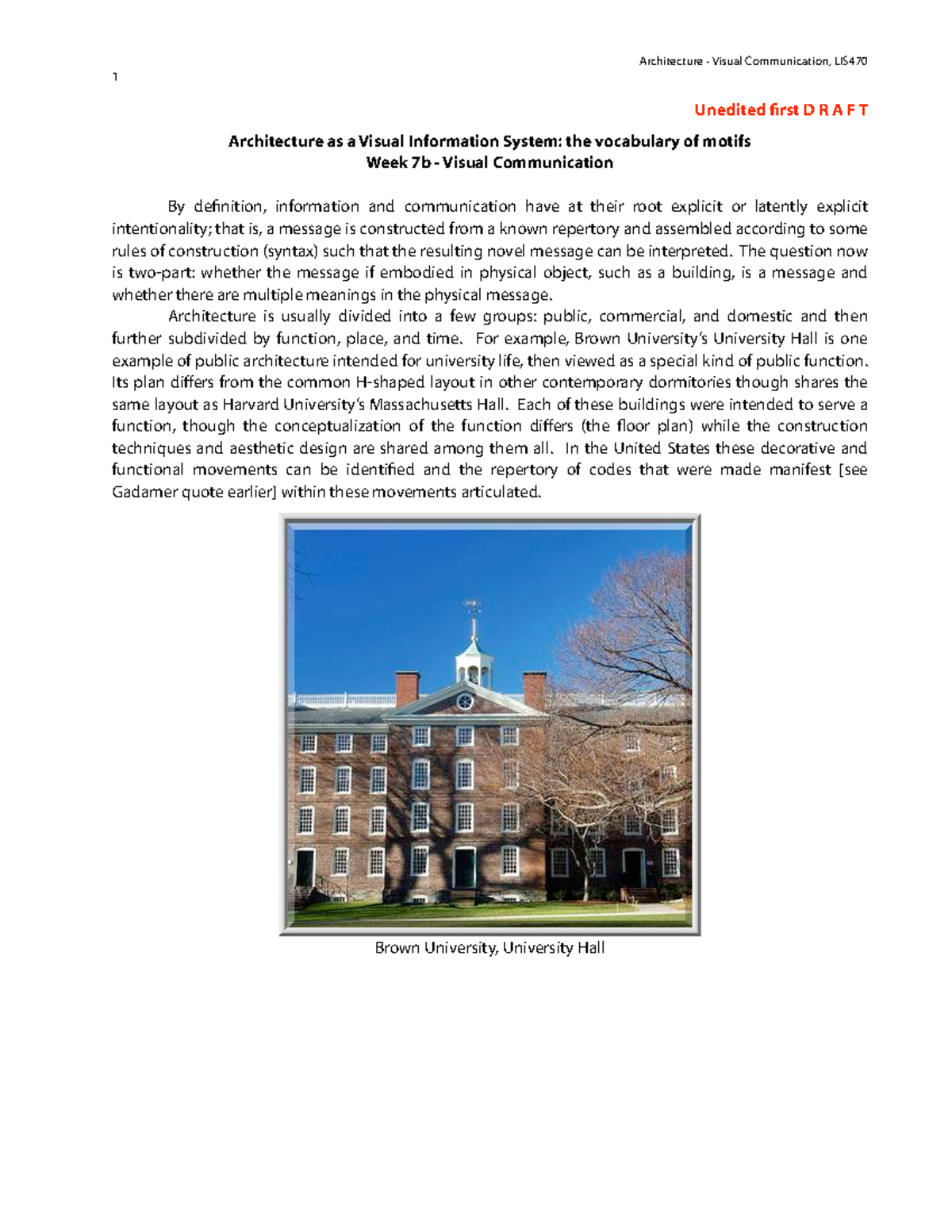 Architecture - Visual Communication, LIS470

1

Unedited first D R A F T

Architecture as a Visual Information System: the vocabulary of motifs
Week 7b - Visual Communication

By definition, information and communication have at their root explicit or latently explicit intentionality; that is, a message is constructed from a known repertory and assembled according to some rules of construction (syntax) such that the resulting novel message can be interpreted. The question now is two-part: whether the message if embodied in physical object, such as a building, is a message and whether there are multiple meanings in the physical message.

Architecture is usually divided into a few groups: public, commercial, and domestic and then further subdivided by function, place, and time. For example, Brown University's University Hall is one example of public architecture intended for university life, then viewed as a special kind of public function. Its plan differs from the common H-shaped layout in other contemporary dormitories though shares the same layout as Harvard University's Massachusetts Hall. Each of these buildings were intended to serve a function, though the conceptualization of the function differs (the floor plan) while the construction techniques and aesthetic design are shared among them all. In the United States these decorative and functional movements can be identified and the repertory of codes that were made manifest [see Gadamer quote earlier] within these movements articulated.

Brown University, University Hall